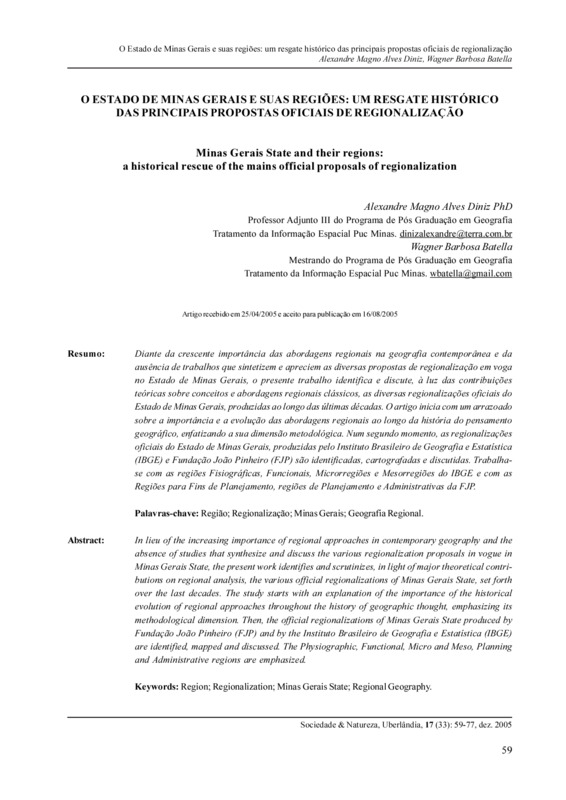 O Estado de Minas Gerais e suas regiões: um resgate histórico das principais propostas oficiais de regionalização
Alexandre Magno Alves Diniz, Wagner Barbosa Batella

O ESTADO DE MINAS GERAIS E SUAS REGIÕES: UM RESGATE HISTÓRICO DAS PRINCIPAIS PROPOSTAS OFICIAIS DE REGIONALIZAÇÃO

Minas Gerais State and their regions:
a historical rescue of the mains official proposals of regionalization

Alexandre Magno Alves Diniz PhD
Professor Adjunto III do Programa de Pós Graduação em Geografia
Tratamento da Informação Espacial Puc Minas. dinizalexandre@terra.com.br
Wagner Barbosa Batella
Mestrando do Programa de Pós Graduação em Geografia
Tratamento da Informação Espacial Puc Minas. wbatella@gmail.com

Artigo recebido em 25/04/2005 e aceito para publicação em 16/08/2005

Resumo: Diante da crescente importância das abordagens regionais na geografia contemporânea e da ausência de trabalhos que sintetizem e apreciem as diversas propostas de regionalização em voga no Estado de Minas Gerais, o presente trabalho identifica e discute, à luz das contribuições teóricas sobre conceitos e abordagens regionais clássicos, as diversas regionalizações oficiais do Estado de Minas Gerais, produzidas ao longo das últimas décadas. O artigo inicia com um arrazoado sobre a importância e a evolução das abordagens regionais ao longo da história do pensamento geográfico, enfatizando a sua dimensão metodológica. Num segundo momento, as regionalizações oficiais do Estado de Minas Gerais, produzidas pelo Instituto Brasileiro de Geografia e Estatística (IBGE) e Fundação João Pinheiro (FJP) são identificadas, cartografadas e discutidas. Trabalha-se com as regiões Fisiográficas, Funcionais, Microrregiões e Mesorregiões do IBGE e com as Regiões para Fins de Planejamento, regiões de Planejamento e Administrativas da FJP.

Palavras-chave: Região; Regionalização; Minas Gerais; Geografia Regional.

Abstract: In lieu of the increasing importance of regional approaches in contemporary geography and the absence of studies that synthesize and discuss the various regionalization proposals in vogue in Minas Gerais State, the present work identifies and scrutinizes, in light of major theoretical contributions on regional analysis, the various official regionalizations of Minas Gerais State, set forth over the last decades. The study starts with an explanation of the importance of the historical evolution of regional approaches throughout the history of geographic thought, emphasizing its methodological dimension. Then, the official regionalizations of Minas Gerais State produced by Fundação João Pinheiro (FJP) and by the Instituto Brasileiro de Geografia e Estatística (IBGE) are identified, mapped and discussed. The Physiographic, Functional, Micro and Meso, Planning and Administrative regions are emphasized.

Keywords: Region; Regionalization; Minas Gerais State; Regional Geography.

Sociedade & Natureza, Uberlândia, 17 (33): 59-77, dez. 2005

59